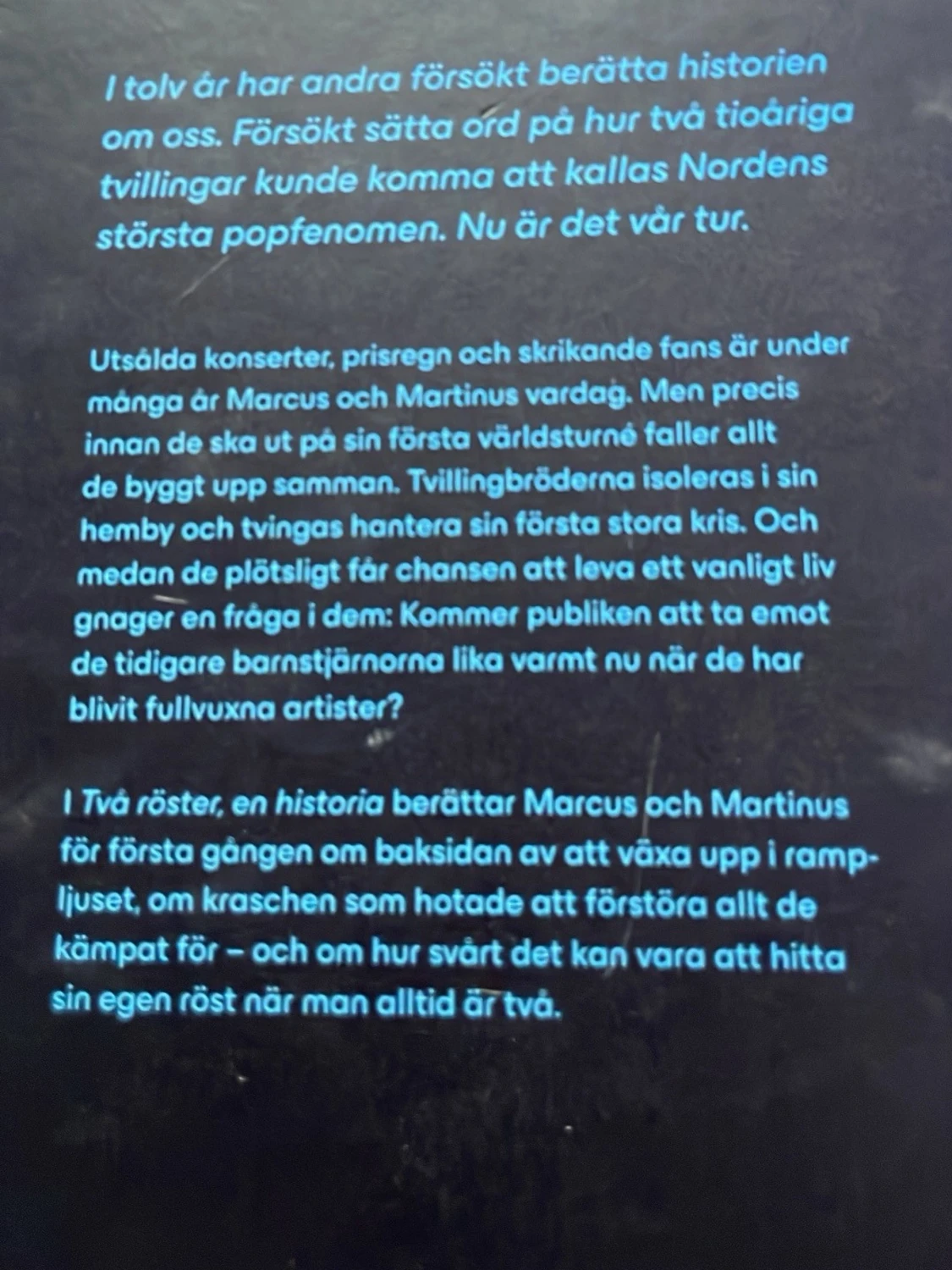 I tolv år har andra försökt berätta historien om oss. Försökt sätta ord på hur två tioåriga tvillingar kunde komma att kallas Nordens största popfenomen. Nu är det vår tur.

Utsålda konserter, prisregn och skrikande fans är under många år Marcus och Martinus vardag. Men precis innan de ska ut på sin första världsturné faller allt de byggt upp samman. Tvillingbröderna isoleras i sin hemby och tvingas hantera sin första stora kris. Och medan de plötsligt får chansen att leva ett vanligt liv gnager en fråga i dem: Kommer publiken att ta emot de tidigare barnstjärnorna lika varmt nu när de har blivit fullvuxna artister?

I Två röster, en historia berättar Marcus och Martinus för första gången om baksidan av att växa upp i rampljuset, om kraschen som hotade att förstöra allt de kämpat för – och om hur svårt det kan vara att hitta sin egen röst när man alltid är två.